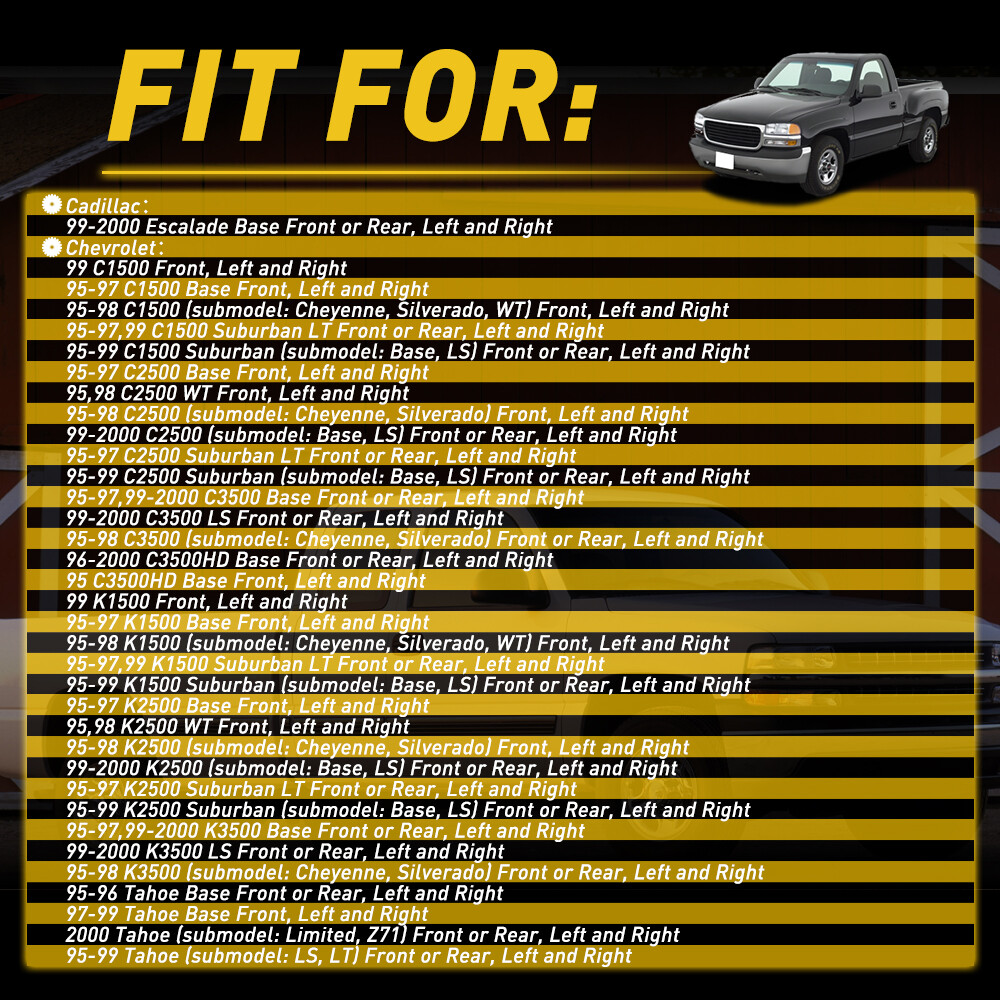 FIT FOR:

Cadillac:
99-2000 Escalade Base Front or Rear, Left and Right
Chevrolet:
99 C1500 Front, Left and Right
95-97 C1500 Base Front, Left and Right
95-98 C1500 (submodel: Cheyenne, Silverado, WT) Front, Left and Right
95-97,99 C1500 Suburban LT Front or Rear, Left and Right
95-99 C1500 Suburban (submodel: Base, LS) Front or Rear, Left and Right
95-97 C2500 Base Front, Left and Right
95,98 C2500 WT Front, Left and Right
95-98 C2500 (submodel: Cheyenne, Silverado) Front, Left and Right
99-2000 C2500 (submodel: Base, LS) Front or Rear, Left and Right
95-97 C2500 Suburban LT Front or Rear, Left and Right
95-99 C2500 Suburban (submodel: Base, LS) Front or Rear, Left and Right
95-97,99-2000 C3500 Base Front or Rear, Left and Right
99-2000 C3500 LS Front or Rear, Left and Right
95-98 C3500 (submodel: Cheyenne, Silverado) Front or Rear, Left and Right
96-2000 C3500HD Base Front or Rear, Left and Right
95 C3500HD Base Front, Left and Right
99 K1500 Front, Left and Right
95-97 K1500 Base Front, Left and Right
95-98 K1500 (submodel: Cheyenne, Silverado, WT) Front, Left and Right
95-97,99 K1500 Suburban LT Front or Rear, Left and Right
95-99 K1500 Suburban (submodel: Base, LS) Front or Rear, Left and Right
95-97 K2500 Base Front, Left and Right
95,98 K2500 WT Front, Left and Right
95-98 K2500 (submodel: Cheyenne, Silverado) Front, Left and Right
99-2000 K2500 (submodel: Base, LS) Front or Rear, Left and Right
95-97 K2500 Suburban LT Front or Rear, Left and Right
95-99 K2500 Suburban (submodel: Base, LS) Front or Rear, Left and Right
95-97,99-2000 K3500 Base Front or Rear, Left and Right
99-2000 K3500 LS Front or Rear, Left and Right
95-98 K3500 (submodel: Cheyenne, Silverado) Front or Rear, Left and Right
95-96 Tahoe Base Front or Rear, Left and Right
97-99 Tahoe Base Front, Left and Right
2000 Tahoe (submodel: Limited, Z71) Front or Rear, Left and Right
95-99 Tahoe (submodel: LS, LT) Front or Rear, Left and Right